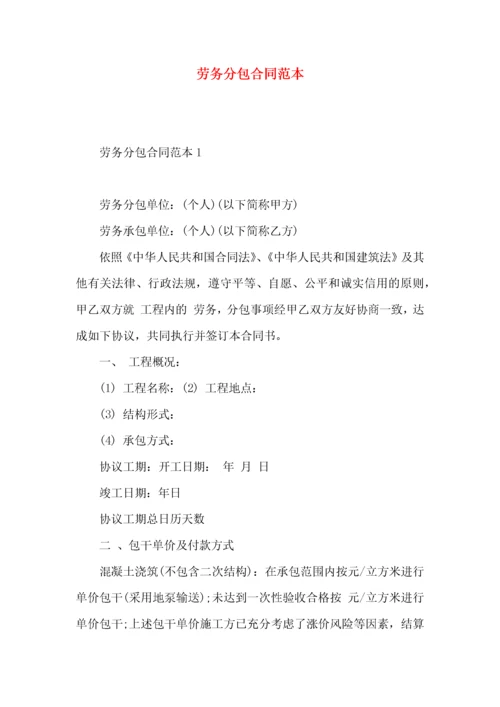 劳务分包合同范本

劳务分包合同范本1

劳务分包单位：(个人)(以下简称甲方)

劳务承包单位：(个人)(以下简称乙方)

依照《中华人民共和国合同法》、《中华人民共和国建筑法》及其他有关法律、行政法规，遵守平等、自愿、公平和诚实信用的原则，甲乙双方就 工程内的 劳务，分包事项经甲乙双方友好协商一致，达成如下协议，共同执行并签订本合同书。

一、 工程概况：

(1) 工程名称：(2) 工程地点：

(3) 结构形式：

(4) 承包方式：

协议工期：开工日期： 年 月 日

竣工日期：年日

协议工期总日历天数

二 、包干单价及付款方式

混凝土浇筑(不包含二次结构)：在承包范围内按元/立方米进行单价包干(采用地泵输送)；未达到一次性验收合格按 元/立方米进行单价包干；上述包干单价施工方已充分考虑了涨价风险等因素，结算